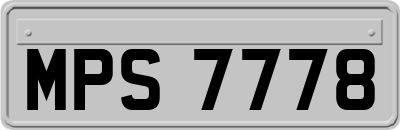 MPS 7778